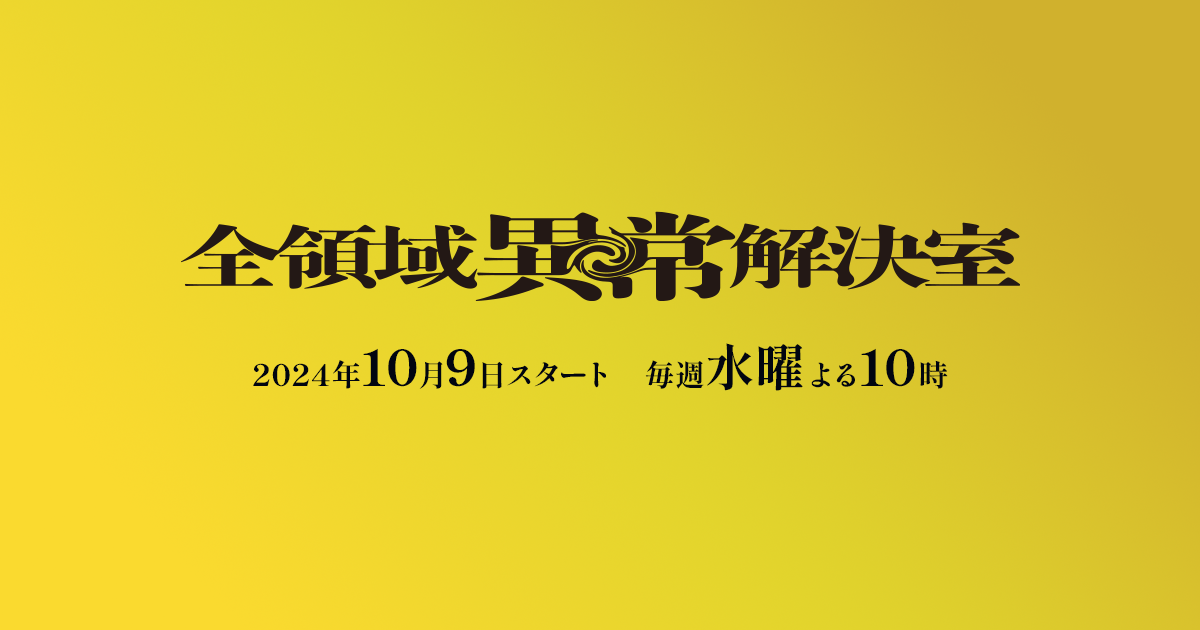 全領域異常解決室

2024年10月9日スタート　毎週水曜よる10時